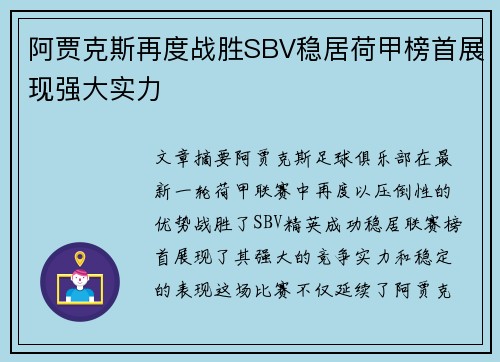 阿贾克斯再度战胜SBV稳居荷甲榜首展现强大实力

文章摘要阿贾克斯足球俱乐部在最新一轮荷甲联赛中再度以压倒性的优势战胜了SBV精英成功稳居联赛榜首展现了其强大的竞争实力和稳定的表现这场比赛不仅延续了阿贾克